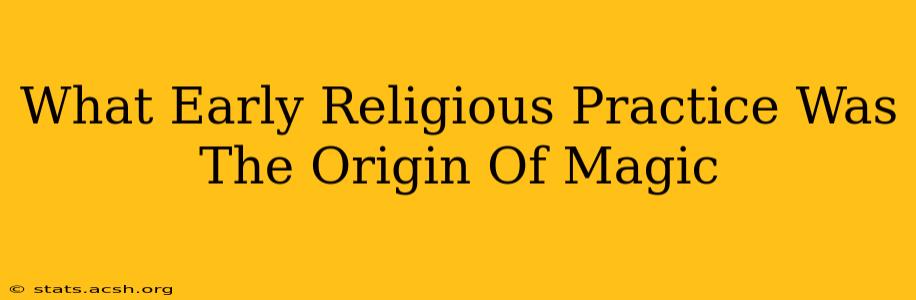 What Early Religious Practice Was The Origin Of Magic

© stats.acsh.org